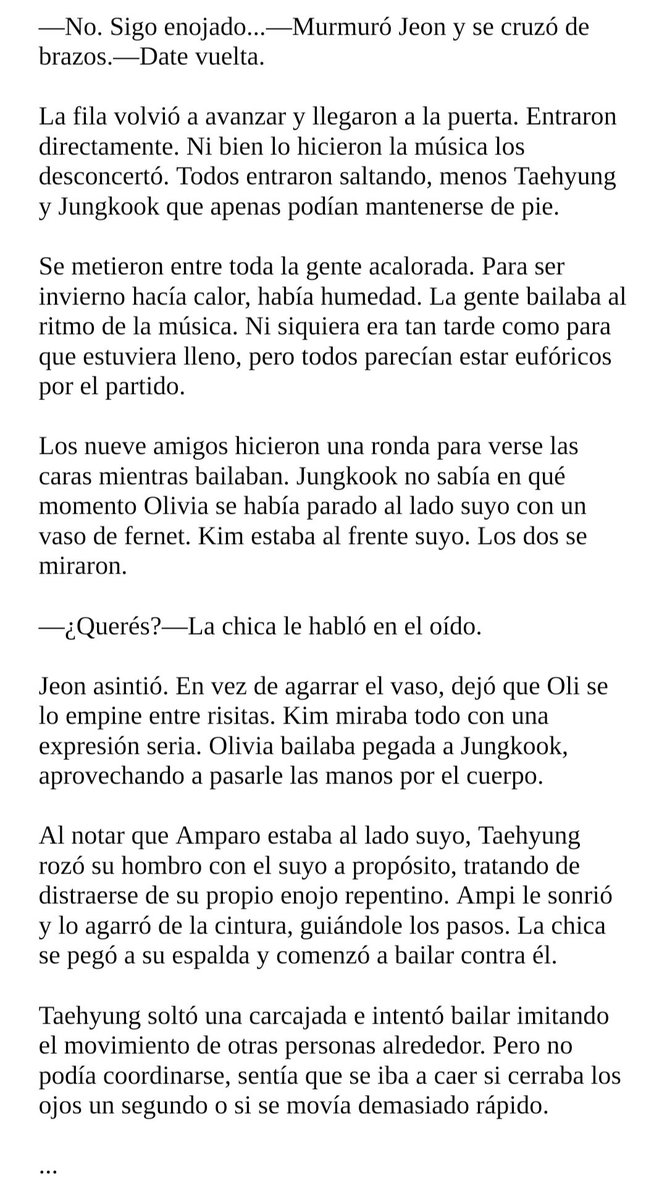 —No. Sigo enojado...—Murmuró Jeon y se cruzó de brazos.—Date vuelta.

La fila volvió a avanzar y llegaron a la puerta. Entraron directamente. Ni bien lo hicieron la música los desconcertó. Todos entraron saltando, menos Taehyung y Jungkook que apenas podían mantenerse de pie.

Se metieron entre toda la gente acalorada. Para ser invierno hacía calor, había humedad. La gente bailaba al ritmo de la música. Ni siquiera era tan tarde como para que estuviera lleno, pero todos parecían estar eufóricos por el partido.

Los nueve amigos hicieron una ronda para verse las caras mientras bailaban. Jungkook no sabía en qué momento Olivia se había parado al lado suyo con un vaso de fernet. Kim estaba al frente suyo. Los dos se miraron.

—¿Querés?—La chica le habló en el oído.

Jeon asintió. En vez de agarrar el vaso, dejó que Oli se lo empine entre risitas. Kim miraba todo con una expresión seria. Olivia bailaba pegada a Jungkook, aprovechando a pasarle las manos por el cuerpo.

Al notar que Amparo estaba al lado suyo, Taehyung rozó su hombro con el suyo a propósito, tratando de distraerse de su propio enojo repentino. Ampi le sonrió y lo agarró de la cintura, guiándole los pasos. La chica se pegó a su espalda y comenzó a bailar contra él.

Taehyung soltó una carcajada e intentó bailar imitando el movimiento de otras personas alrededor. Pero no podía coordinarse, sentía que se iba a caer si cerraba los ojos un segundo o si se movía demasiado rápido.

...